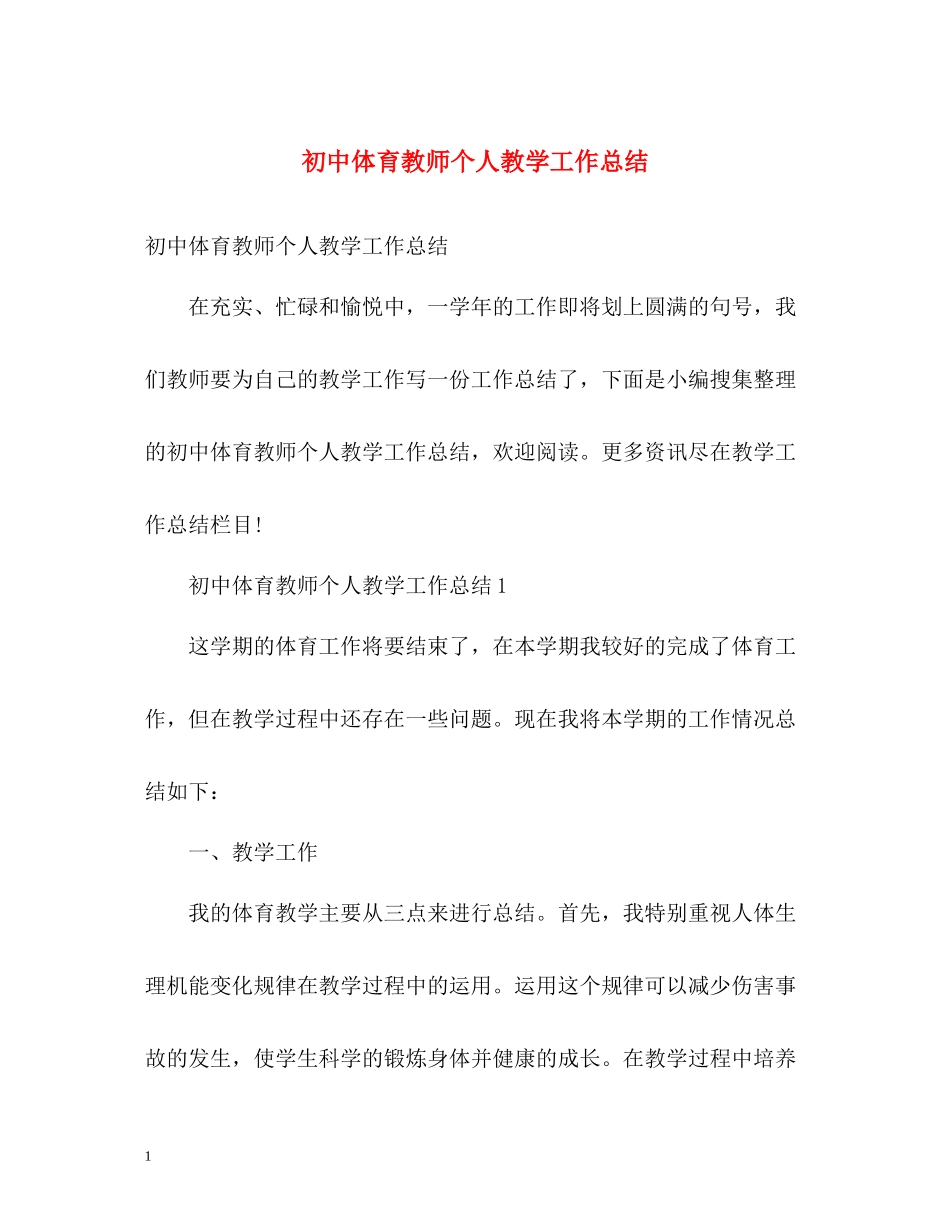 初中体育教师个人教学工作总结

初中体育教师个人教学工作总结

在充实、忙碌和愉悦中，一学年的工作即将划上圆满的句号，我们教师要为自己的教学工作写一份工作总结了，下面是小编搜集整理的初中体育教师个人教学工作总结，欢迎阅读。更多资讯尽在教学工作总结栏目!

初中体育教师个人教学工作总结 1

这学期的体育工作将要结束了，在本学期我较好的完成了体育工作，但在教学过程中还存在一些问题。现在我将本学期的工作情况总结如下：

一、教学工作

我的体育教学主要从三点来进行总结。首先，我特别重视人体生理机能变化规律在教学过程中的运用。运用这个规律可以减少伤害事故的发生，使学生科学的锻炼身体并健康的成长。在教学过程中培养

1